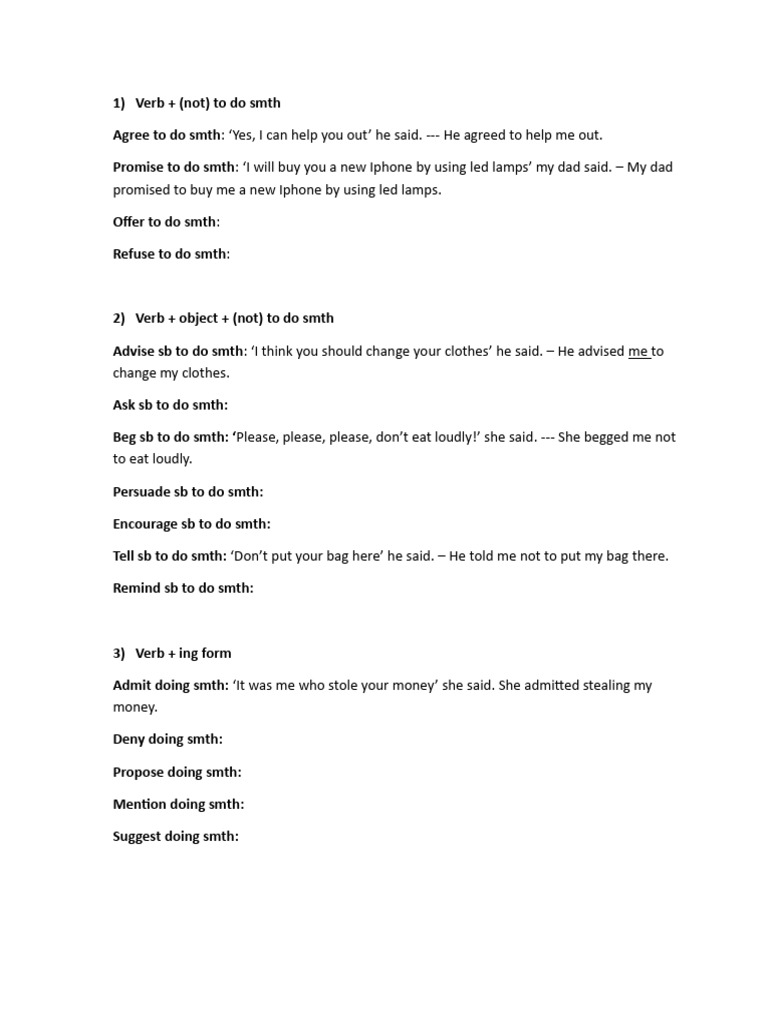 1) Verb + (not) to do smth

Agree to do smth: 'Yes, I can help you out' he said. --- He agreed to help me out.

Promise to do smth: 'I will buy you a new Iphone by using led lamps' my dad said. – My dad promised to buy me a new Iphone by using led lamps.

Offer to do smth:

Refuse to do smth:

2) Verb + object + (not) to do smth

Advise sb to do smth: 'I think you should change your clothes' he said. – He advised me to change my clothes.

Ask sb to do smth:

Beg sb to do smth: 'Please, please, please, don't eat loudly!' she said. --- She begged me not to eat loudly.

Persuade sb to do smth:

Encourage sb to do smth:

Tell sb to do smth: 'Don't put your bag here' he said. – He told me not to put my bag there.

Remind sb to do smth:

3) Verb + ing form

Admit doing smth: 'It was me who stole your money' she said. She admitted stealing my money.

Deny doing smth:

Propose doing smth:

Mention doing smth:

Suggest doing smth: